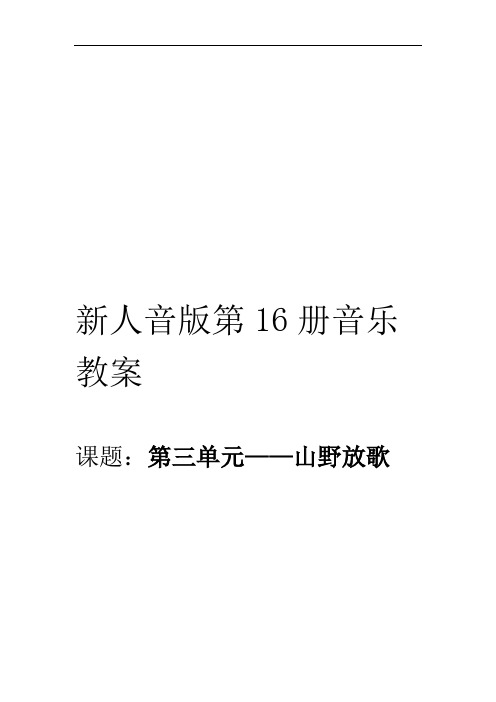 新人音版第 16 册音乐教案

课题：第三单元——山野放歌